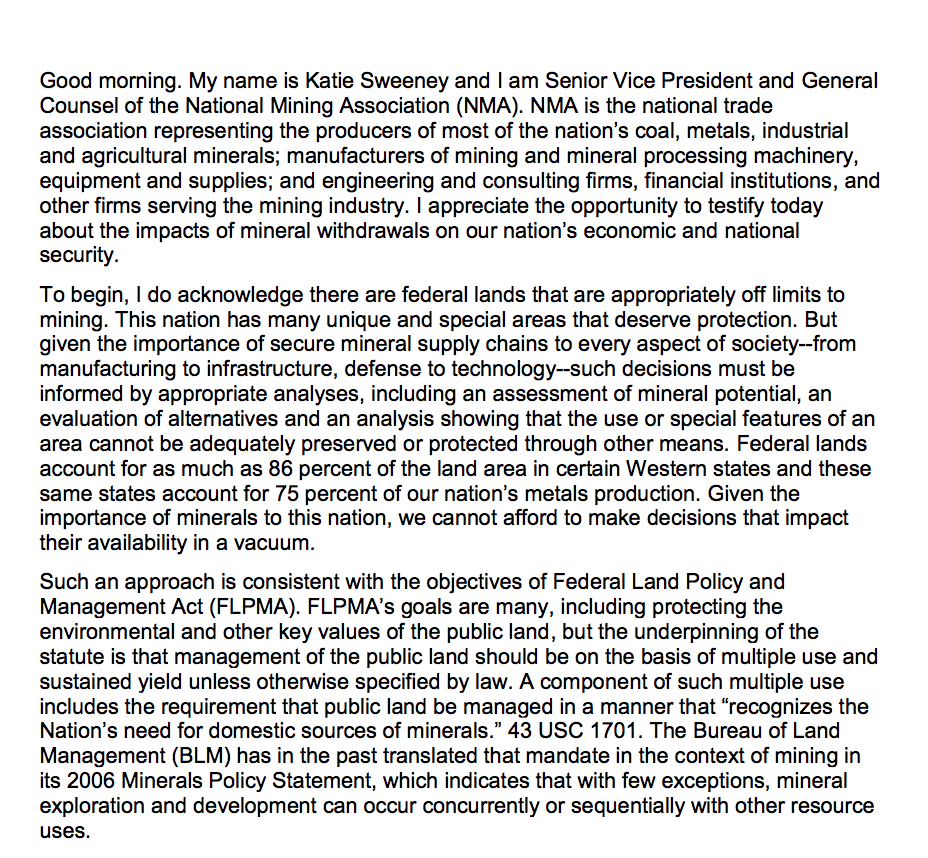 Good morning. My name is Katie Sweeney and I am Senior Vice President and General Counsel of the National Mining Association (NMA). NMA is the national trade association representing the producers of most of the nation's coal, metals, industrial and agricultural minerals; manufacturers of mining and mineral processing machinery, equipment and supplies; and engineering and consulting firms, financial institutions, and other firms serving the mining industry. I appreciate the opportunity to testify today about the impacts of mineral withdrawals on our nation's economic and national security.

To begin, I do acknowledge there are federal lands that are appropriately off limits to mining. This nation has many unique and special areas that deserve protection. But given the importance of secure mineral supply chains to every aspect of society--from manufacturing to infrastructure, defense to technology--such decisions must be informed by appropriate analyses, including an assessment of mineral potential, an evaluation of alternatives and an analysis showing that the use or special features of an area cannot be adequately preserved or protected through other means. Federal lands account for as much as 86 percent of the land area in certain Western states and these same states account for 75 percent of our nation's metals production. Given the importance of minerals to this nation, we cannot afford to make decisions that impact their availability in a vacuum.

Such an approach is consistent with the objectives of Federal Land Policy and Management Act (FLPMA). FLPMA's goals are many, including protecting the environmental and other key values of the public land, but the underpinning of the statute is that management of the public land should be on the basis of multiple use and sustained yield unless otherwise specified by law. A component of such multiple use includes the requirement that public land be managed in a manner that "recognizes the Nation's need for domestic sources of minerals." 43 USC 1701. The Bureau of Land Management (BLM) has in the past translated that mandate in the context of mining in its 2006 Minerals Policy Statement, which indicates that with few exceptions, mineral exploration and development can occur concurrently or sequentially with other resource uses.